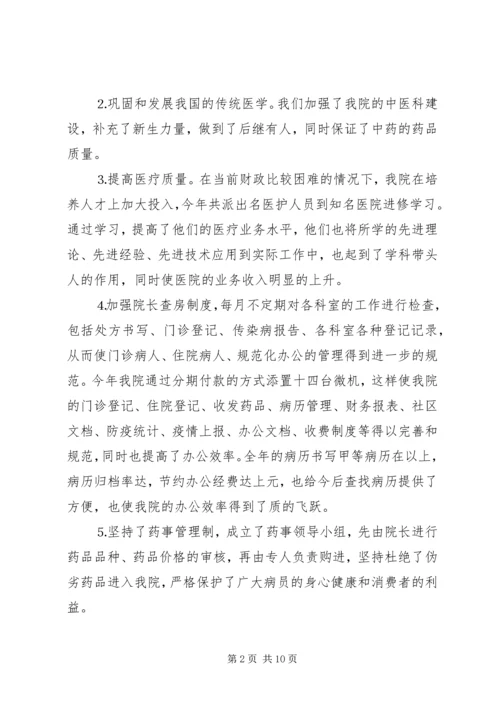 2.巩固和发展我国的传统医学。我们加强了我院的中医科建设，补充了新生力量，做到了后继有人，同时保证了中药的药品质量。

3.提高医疗质量。在当前财政比较困难的情况下，我院在培养人才上加大投入，今年共派出名医护人员到知名医院进修学习。通过学习，提高了他们的医疗业务水平，他们也将所学的先进理论、先进经验、先进技术应用到实际工作中，也起到了学科带头人的作用，同时使医院的业务收入明显的上升。

4.加强院长查房制度，每月不定期对各科室的工作进行检查，包括处方书写、门诊登记、传染病报告、各科室各种登记记录，从而使门诊病人、住院病人、规范化办公的管理得到进一步的规范。今年我院通过分期付款的方式添置十四台微机，这样使我院的门诊登记、住院登记、收发药品、病历管理、财务报表、社区文档、防疫统计、疫情上报、办公文档、收费制度等得以完善和规范，同时也提高了办公效率。全年的病历书写甲等病历在以上，病历归档率达，节约办公经费达上元，也给今后查找病历提供了方便，也使我院的办公效率得到了质的飞跃。

5.坚持了药事管理制，成立了药事领导小组，先由院长进行药品品种、药品价格的审核，再由专人负责购进，坚持杜绝了伪劣药品进入我院，严格保护了广大病员的身心健康和消费者的利益。

第 2 页 共 10 页